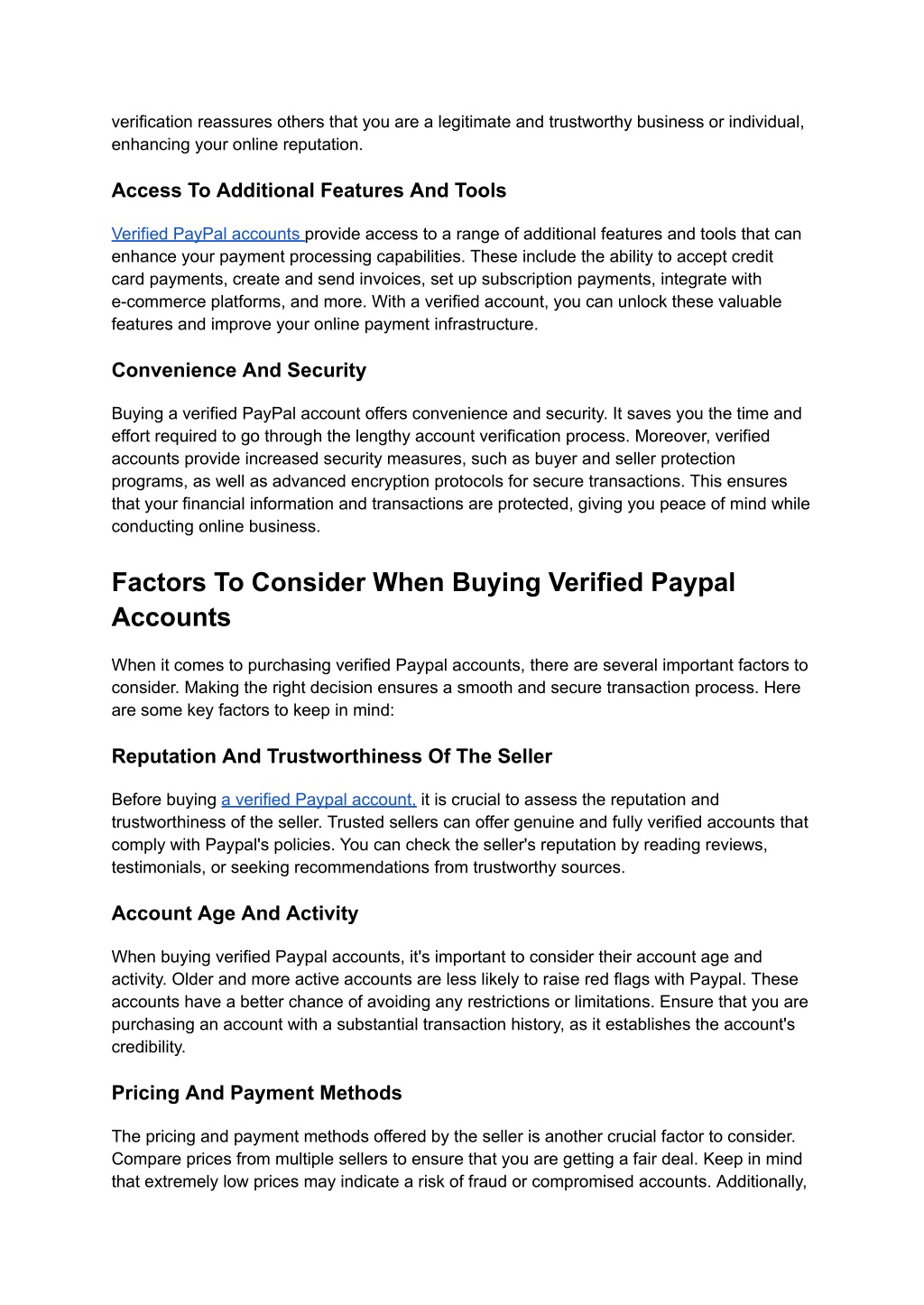 verification reassures others that you are a legitimate and trustworthy business or individual, enhancing your online reputation.

Access To Additional Features And Tools

Verified PayPal accounts provide access to a range of additional features and tools that can enhance your payment processing capabilities. These include the ability to accept credit card payments, create and send invoices, set up subscription payments, integrate with e-commerce platforms, and more. With a verified account, you can unlock these valuable features and improve your online payment infrastructure.

Convenience And Security

Buying a verified PayPal account offers convenience and security. It saves you the time and effort required to go through the lengthy account verification process. Moreover, verified accounts provide increased security measures, such as buyer and seller protection programs, as well as advanced encryption protocols for secure transactions. This ensures that your financial information and transactions are protected, giving you peace of mind while conducting online business.

Factors To Consider When Buying Verified Paypal Accounts

When it comes to purchasing verified Paypal accounts, there are several important factors to consider. Making the right decision ensures a smooth and secure transaction process. Here are some key factors to keep in mind:

Reputation And Trustworthiness Of The Seller

Before buying a verified Paypal account, it is crucial to assess the reputation and trustworthiness of the seller. Trusted sellers can offer genuine and fully verified accounts that comply with Paypal's policies. You can check the seller's reputation by reading reviews, testimonials, or seeking recommendations from trustworthy sources.

Account Age And Activity

When buying verified Paypal accounts, it's important to consider their account age and activity. Older and more active accounts are less likely to raise red flags with Paypal. These accounts have a better chance of avoiding any restrictions or limitations. Ensure that you are purchasing an account with a substantial transaction history, as it establishes the account's credibility.

Pricing And Payment Methods

The pricing and payment methods offered by the seller is another crucial factor to consider. Compare prices from multiple sellers to ensure that you are getting a fair deal. Keep in mind that extremely low prices may indicate a risk of fraud or compromised accounts. Additionally,